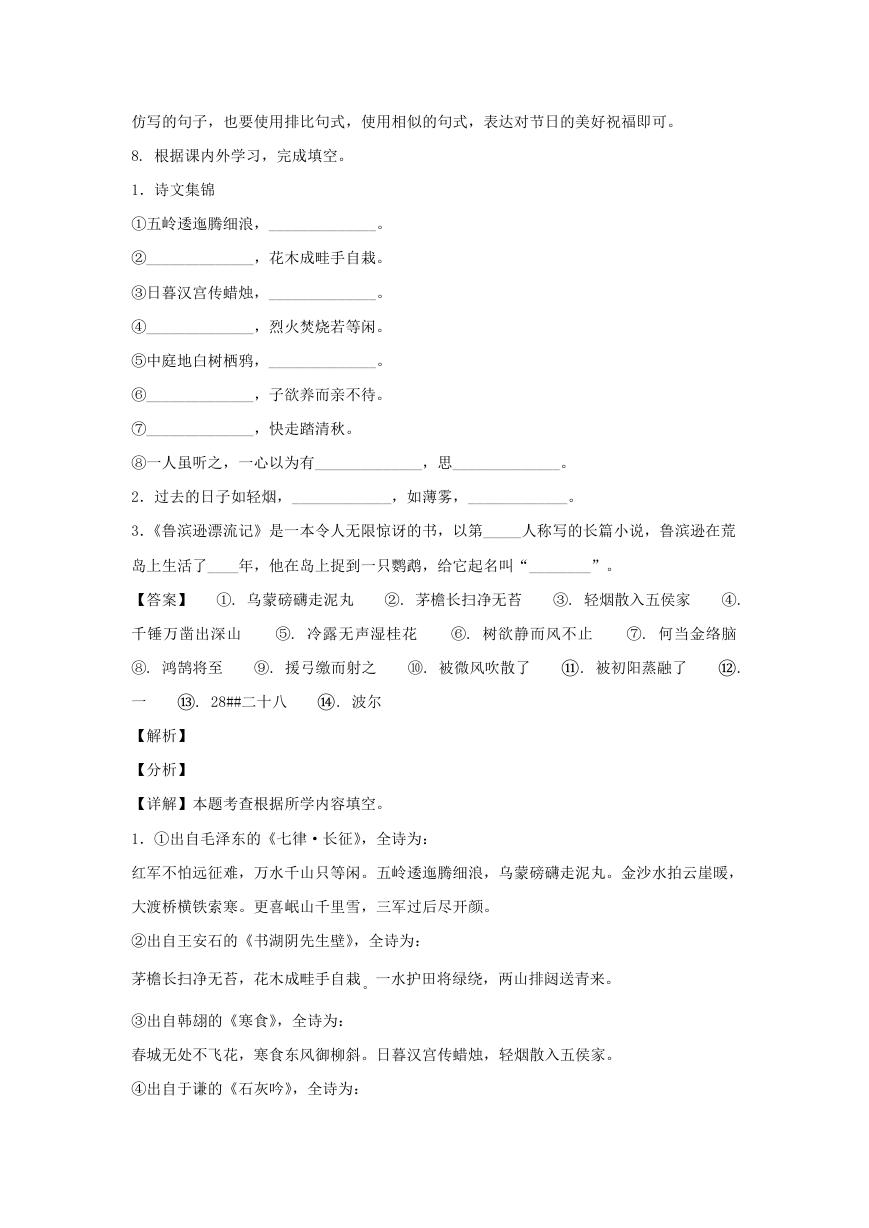 仿写的句子，也要使用排比句式，使用相似的句式，表达对节日的美好祝福即可。

8. 根据课内外学习，完成填空。

1．诗文集锦

①五岭逶迤腾细浪，______________。

②______________，花木成畦手自栽。

③日暮汉宫传蜡烛，______________。

④______________，烈火焚烧若等闲。

⑤中庭地白树栖鸦，______________。

⑥______________，子欲养而亲不待。

⑦______________，快走踏清秋。

⑧一人虽听之，一心以为有______________，思______________。

2．过去的日子如轻烟，_____________，如薄雾，_____________。

3．《鲁滨逊漂流记》是一本令人无限惊讶的书，以第_____人称写的长篇小说，鲁滨逊在荒岛上生活了____年，他在岛上捉到一只鹦鹉，给它起名叫“________”。

【答案】 ①. 乌蒙磅礴走泥丸 ②. 茅檐长扫净无苔 ③. 轻烟散入五侯家 ④. 千锤万凿出深山 ⑤. 冷露无声湿桂花 ⑥. 树欲静而风不止 ⑦. 何当金络脑 ⑧. 鸿鹄将至 ⑨. 援弓缴而射之 ⑩. 被微风吹散了 ⑪. 被初阳蒸融了 ⑫. 一 ⑬. 28##二十八 ⑭. 波尔

【解析】

【分析】

【详解】本题考查根据所学内容填空。

1．①出自毛泽东的《七律·长征》，全诗为：

红军不怕远征难，万水千山只等闲。五岭逶迤腾细浪，乌蒙磅礴走泥丸。金沙水拍云崖暖，大渡桥横铁索寒。更喜岷山千里雪，三军过后尽开颜。

②出自王安石的《书湖阴先生壁》，全诗为：

茅檐长扫净无苔，花木成畦手自栽。一水护田将绿绕，两山排闼送青来。

③出自韩翃的《寒食》，全诗为：

春城无处不飞花，寒食东风御柳斜。日暮汉宫传蜡烛，轻烟散入五侯家。

④出自于谦的《石灰吟》，全诗为：